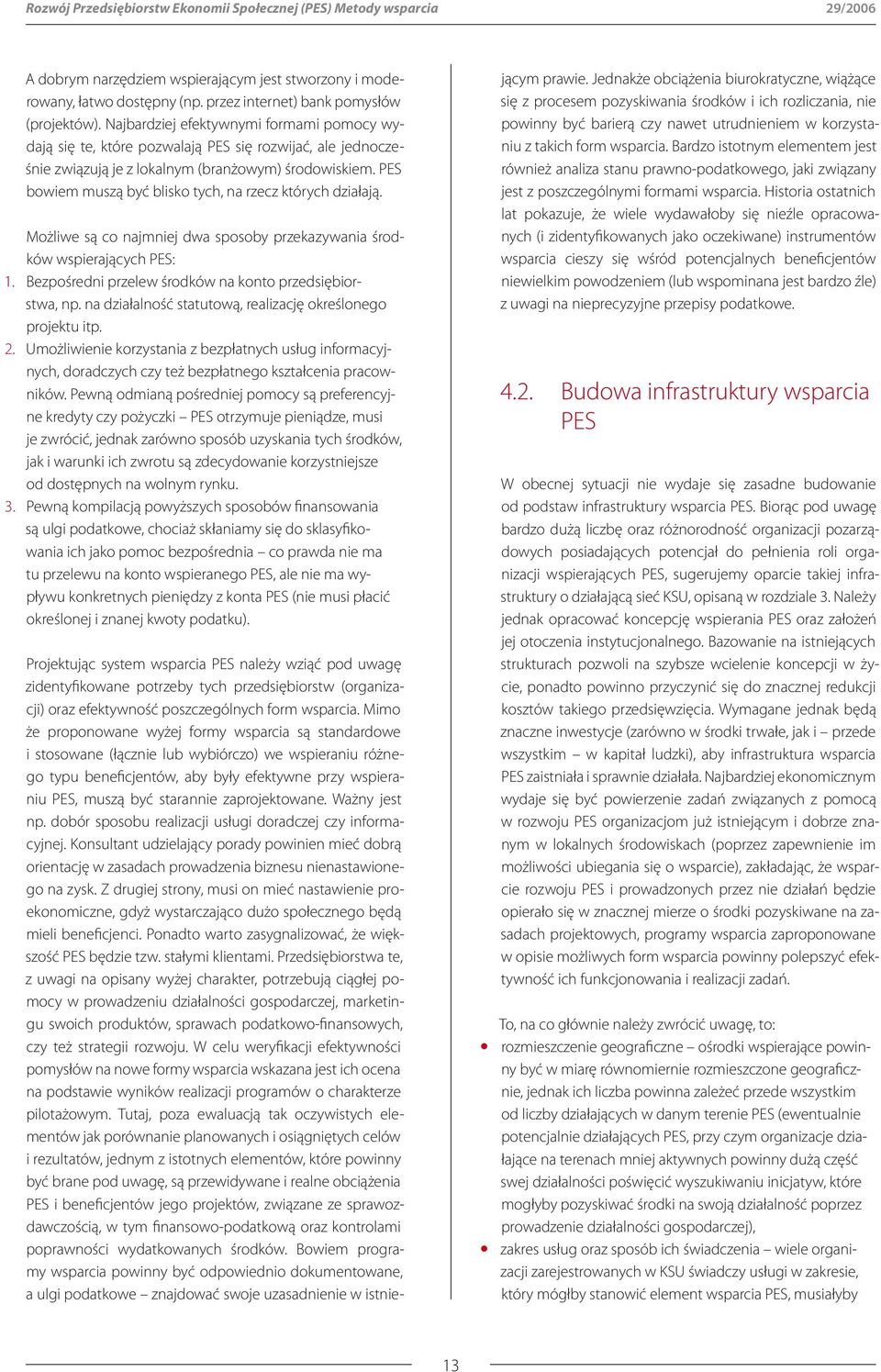 Rozwój Przedsiębiorstw Ekonomii Społecznej (PES) Metody wsparcia 29/2006

A dobrym narzędziem wspierającym jest stworzony i moderowany, łatwo dostępny (np. przez internet) bank pomysłów (projektów). Najbardziej efektywnymi formami pomocy wydają się te, które pozwalają PES się rozwijać, ale jednocześnie związują je z lokalnym (branżowym) środowiskiem. PES bowiem muszą być blisko tych, na rzecz których działają.

Możliwe są co najmniej dwa sposoby przekazywania środków wspierających PES:
1. Bezpośredni przelew środków na konto przedsiębiorstwa, np. na działalność statutową, realizację określonego projektu itp.
2. Umożliwienie korzystania z bezpłatnych usług informacyjnych, doradczych czy też bezpłatnego kształcenia pracowników. Pewną odmianą pośredniej pomocy są preferencyjne kredyty czy pożyczki – PES otrzymuje pieniądze, musi je zwrócić, jednak zarówno sposób uzyskania tych środków, jak i warunki ich zwrotu są zdecydowanie korzystniejsze od dostępnych na wolnym rynku.
3. Pewną kompilacją powyższych sposobów finansowania są ulgi podatkowe, chociaż skłaniamy się do sklasyfikowania ich jako pomoc bezpośrednia – co prawda nie ma tu przelewu na konto wspieranego PES, ale nie ma wypływu konkretnych pieniędzy z konta PES (nie musi płacić określonej i znanej kwoty podatku).

Projektując system wsparcia PES należy wziąć pod uwagę zidentyfikowane potrzeby tych przedsiębiorstw (organizacji) oraz efektywność poszczególnych form wsparcia. Mimo że proponowane wyżej formy wsparcia są standardowe i stosowane (łącznie lub wybiórczo) we wspieraniu różnego typu beneficjentów, aby były efektywne przy wspieraniu PES, muszą być starannie zaprojektowane. Ważny jest np. dobór sposobu realizacji usługi doradczej czy informacyjnej. Konsultant udzielający porady powinien mieć dobrą orientację w zasadach prowadzenia biznesu nienastawionego na zysk. Z drugiej strony, musi on mieć nastawienie proekonomiczne, gdyż wystarczająco dużo społecznego będą mieli beneficjenci. Ponadto warto zasygnalizować, że większość PES będzie tzw. stałymi klientami. Przedsiębiorstwa te, z uwagi na opisany wyżej charakter, potrzebują ciągłej pomocy w prowadzeniu działalności gospodarczej, marketingu swoich produktów, sprawach podatkowo-finansowych, czy też strategii rozwoju. W celu weryfikacji efektywności pomysłów na nowe formy wsparcia wskazana jest ich ocena na podstawie wyników realizacji programów o charakterze pilotażowym. Tutaj, poza ewaluacją tak oczywistych elementów jak porównanie planowanych i osiągniętych celów i rezultatów, jednym z istotnych elementów, które powinny być brane pod uwagę, są przewidywane i realne obciążenia PES i beneficjentów jego projektów, związane ze sprawozdawczością, w tym finansowo-podatkową oraz kontrolami poprawności wydatkowanych środków. Bowiem programy wsparcia powinny być odpowiednio dokumentowane, a ulgi podatkowe – znajdować swoje uzasadnienie w istniejącym prawie. Jednakże obciążenia biurokratyczne, wiążące się z procesem pozyskiwania środków i ich rozliczania, nie powinny być barierą czy nawet utrudnieniem w korzystaniu z takich form wsparcia. Bardzo istotnym elementem jest również analiza stanu prawno-podatkowego, jaki związany jest z poszczególnymi formami wsparcia. Historia ostatnich lat pokazuje, że wiele wydawałoby się nieźle opracowanych (i zidentyfikowanych jako oczekiwane) instrumentów wsparcia cieszy się wśród potencjalnych beneficjentów niewielkim powodzeniem (lub wspominana jest bardzo źle) z uwagi na nieprecyzyjne przepisy podatkowe.

4.2. Budowa infrastruktury wsparcia PES

W obecnej sytuacji nie wydaje się zasadne budowanie od podstaw infrastruktury wsparcia PES. Biorąc pod uwagę bardzo dużą liczbę oraz różnorodność organizacji pozarządowych posiadających potencjał do pełnienia roli organizacji wspierających PES, sugerujemy oparcie takiej infrastruktury o działającą sieć KSU, opisaną w rozdziale 3. Należy jednak opracować koncepcję wspierania PES oraz założeń jej otoczenia instytucjonalnego. Bazowanie na istniejących strukturach pozwoli na szybsze wcielenie koncepcji w życie, ponadto powinno przyczynić się do znacznej redukcji kosztów takiego przedsięwzięcia. Wymagane jednak będą znaczne inwestycje (zarówno w środki trwałe, jak i – przede wszystkim – w kapitał ludzki), aby infrastruktura wsparcia PES zaistniała i sprawnie działała. Najbardziej ekonomicznym wydaje się być powierzenie zadań związanych z pomocą w rozwoju PES organizacjom już istniejącym i dobrze znanym w lokalnych środowiskach (poprzez zapewnienie im możliwości ubiegania się o wsparcie), zakładając, że wsparcie rozwoju PES i prowadzonych przez nie działań będzie opierało się w znacznej mierze o środki pozyskiwane na zasadach projektowych, programy wsparcia zaproponowane w opisie możliwych form wsparcia powinny polepszyć efektywność ich funkcjonowania i realizacji zadań.

To, na co głównie należy zwrócić uwagę, to:
• rozmieszczenie geograficzne – ośrodki wspierające powinny być w miarę równomiernie rozmieszczone geograficznie, jednak ich liczba powinna zależeć przede wszystkim od liczby działających w danym terenie PES (ewentualnie potencjalnie działających PES, przy czym organizacje działające na terenach mniej aktywnych powinny dużą część swej działalności poświęcić wyszukiwaniu inicjatyw, które mogłyby pozyskiwać środki na swoją działalność poprzez prowadzenie działalności gospodarczej),
• zakres usług oraz sposób ich świadczenia – wiele organizacji zarejestrowanych w KSU świadczy usługi w zakresie, który mógłby stanowić element wsparcia PES, musiałyby

13